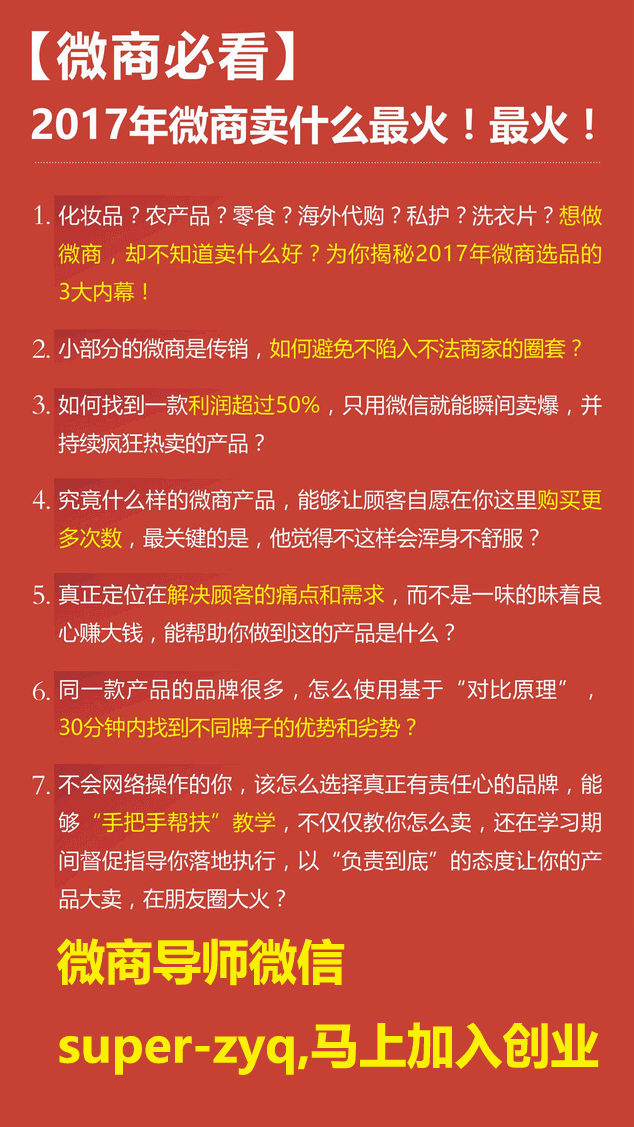 【微商必看】

2017年微商卖什么最火！最火！

1. 化妆品？农产品？零食？海外代购？私护？洗衣片？想做微商，却不知道卖什么好？为你揭秘2017年微商选品的3大内幕！

2. 小部分的微商是传销，如何避免不陷入不法商家的圈套？

3. 如何找到一款利润超过50%，只用微信就能瞬间卖爆，并持续疯狂热卖的产品？

4. 究竟什么样的微商产品，能够让顾客自愿在你这里购买更多次数，最关键的是，他觉得不这样会浑身不舒服？

5. 真正定位在解决顾客的痛点和需求，而不是一味的昧着良心赚大钱，能帮助你做到这的产品是什么？

6. 同一款产品的品牌很多，怎么使用基于“对比原理”，30分钟内找到不同牌子的优势和劣势？

7. 不会网络操作的你，该怎么选择真正有责任心的品牌，能够“手把手帮扶”教学，不仅仅教你怎么卖，还在学习期间督促指导你落地执行，以“负责到底”的态度让你的产品大卖，在朋友圈大火？

微商导师微信

super-zyq,马上加入创业